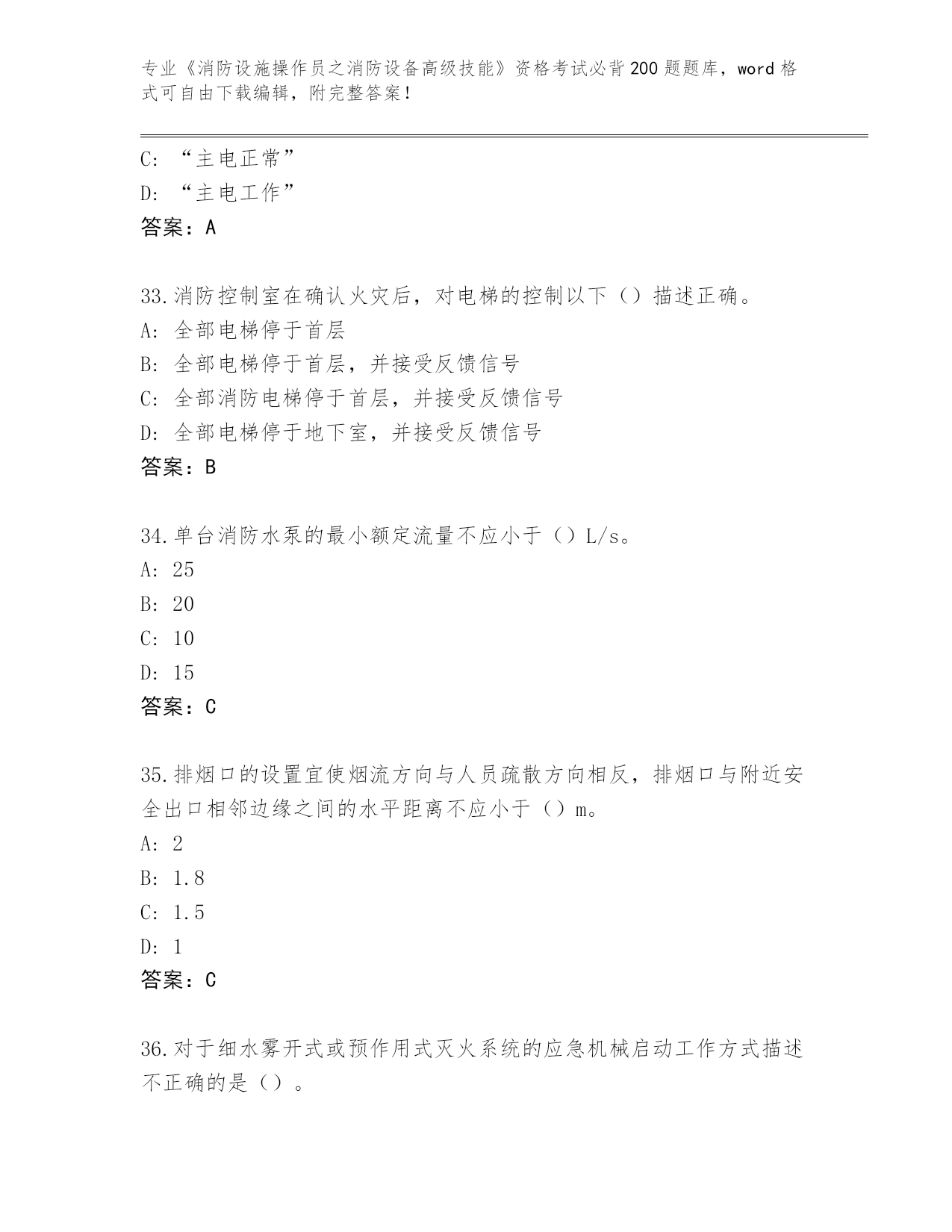 专业《消防设施操作员之消防设备高级技能》资格考试必背200题题库，word格式可自由下载编辑，附完整答案！

C: “主电正常”
D: “主电工作”
答案：A

33.消防控制室在确认火灾后，对电梯的控制以下（）描述正确。
A: 全部电梯停于首层
B: 全部电梯停于首层，并接受反馈信号
C: 全部消防电梯停于首层，并接受反馈信号
D: 全部电梯停于地下室，并接受反馈信号
答案：B

34.单台消防水泵的最小额定流量不应小于（）L/s。
A: 25
B: 20
C: 10
D: 15
答案：C

35.排烟口的设置宜使烟流方向与人员疏散方向相反，排烟口与附近安全出口相邻边缘之间的水平距离不应小于（）m。
A: 2
B: 1.8
C: 1.5
D: 1
答案：C

36.对于细水雾开式或预作用式灭火系统的应急机械启动工作方式描述不正确的是（）。